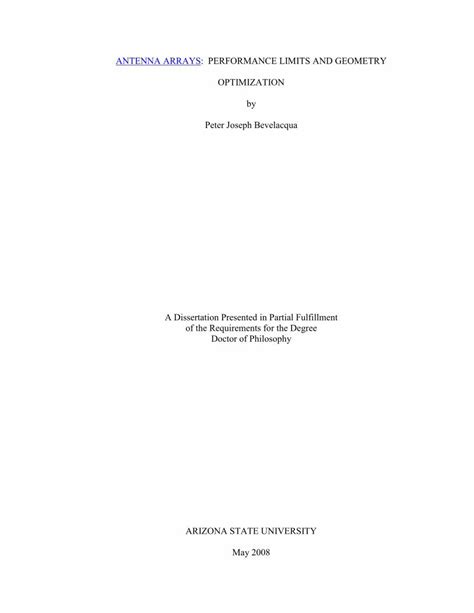 ANTENNA ARRAYS: PERFORMANCE LIMITS AND GEOMETRY OPTIMIZATION

by

Peter Joseph Bevelacqua

A Dissertation Presented in Partial Fulfillment
of the Requirements for the Degree
Doctor of Philosophy

ARIZONA STATE UNIVERSITY

May 2008